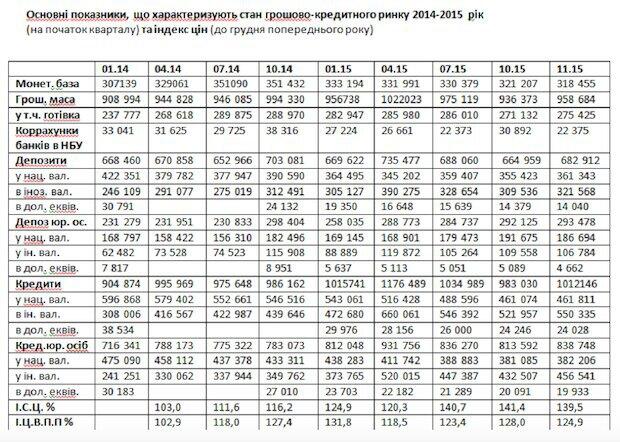 Основні показники, що характеризують стан грошово-кредитного ринку 2014-2015 рік (на початок кварталу) та індекс цін (до грудня попереднього року)

| | 01.14 | 04.14 | 07.14 | 10.14 | 01.15 | 04.15 | 07.15 | 10.15 | 11.15 |
|---|---|---|---|---|---|---|---|---|---|
| Монет. база | 307139 | 329061 | 351090 | 351 432 | 333 194 | 331 991 | 330 379 | 321 207 | 318 455 |
| Грош. маса | 908 994 | 944 828 | 946 085 | 994 330 | 956738 | 1022023 | 975 119 | 936 373 | 958 684 |
| у т.ч. готівка | 237 777 | 268 618 | 289 875 | 288 970 | 282 947 | 285 980 | 286 010 | 271 132 | 275 425 |
| Коррахунки банків в НБУ | 33 041 | 31 625 | 29 725 | 38 316 | 27 224 | 26 661 | 22 373 | 30 892 | 22 375 |
| Депозити | 668 460 | 670 858 | 652 966 | 703 081 | 669 622 | 735 477 | 688 060 | 664 959 | 682 912 |
| у нац. вал. | 422 351 | 379 782 | 377 947 | 390 590 | 364 495 | 345 202 | 359 407 | 355 423 | 361 343 |
| в іноз. вал. | 246 109 | 291 077 | 275 019 | 312 491 | 305 127 | 390 275 | 328 654 | 309 536 | 321 568 |
| в дол. еквів. | 30 791 | | | 24 132 | 19 350 | 16 648 | 15 639 | 14 379 | 14 040 |
| Депоз юр. ос. | 231 279 | 231 951 | 230 833 | 298 404 | 258 035 | 288 773 | 284 737 | 292 125 | 293 478 |
| у нац. вал. | 168 797 | 158 422 | 156 310 | 182 496 | 169 145 | 168 901 | 179 473 | 191 675 | 186 694 |
| у ін. вал. | 62 482 | 73 528 | 74 523 | 115 908 | 88 889 | 119 872 | 105 264 | 109 558 | 106 784 |
| в дол. еквів. | 7 817 | | | 8 951 | 5 637 | 5 113 | 5 051 | 5 089 | 4 662 |
| Кредити | 904 874 | 995 969 | 975 648 | 986 162 | 1015741 | 1176 489 | 1034 989 | 983 030 | 1012146 |
| у нац. вал. | 596 868 | 579 402 | 552 661 | 546 516 | 543 061 | 516 428 | 488 596 | 461 074 | 461 811 |
| в ін. вал. | 308 006 | 416 567 | 422 987 | 439 646 | 472 680 | 660 061 | 546 392 | 521 957 | 550 335 |
| в дол. еквів. | 38 534 | | | | 29 976 | 28 156 | 26 000 | 24 246 | 24 028 |
| Кред.юр. осіб | 716 341 | 788 173 | 775 322 | 783 073 | 812 048 | 931 756 | 836 270 | 813 592 | 838 748 |
| у нац. вал. | 475 090 | 458 112 | 437 378 | 433 311 | 438 283 | 411 742 | 388 883 | 381 085 | 382 206 |
| у ін. вал. | 241 251 | 330 062 | 337 944 | 349 762 | 373 765 | 520 015 | 447 387 | 432 507 | 456 541 |
| в дол. еквів. | 30 183 | | | 27 010 | 23 703 | 22 182 | 21 289 | 20 091 | 19 933 |
| І.С.Ц. % | | 103,0 | 111,6 | 116,2 | 124,9 | 120,3 | 140,7 | 141,4 | 139,5 |
| І.Ц.В.П.П % | | 102,9 | 118,0 | 127,4 | 131,8 | 118,5 | 123,4 | 128,0 | 124,9 |